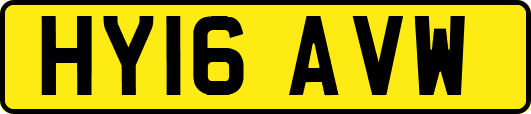 HY16 AVW